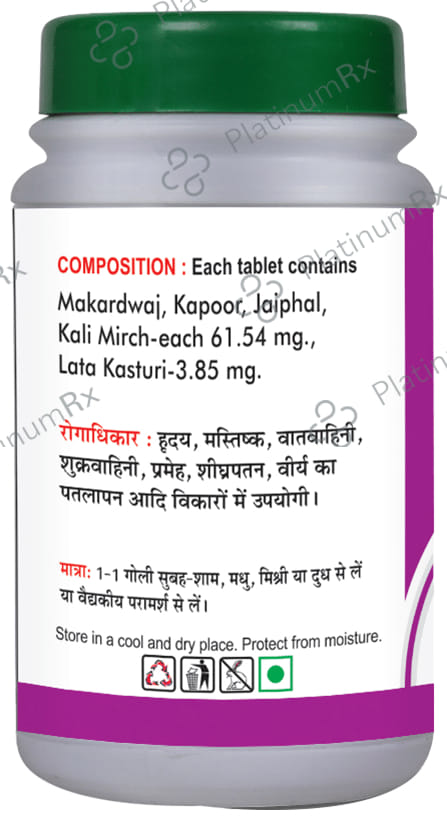 COMPOSITION : Each tablet contains

Makardwaj, Kapoor, Jaiphal, Kali Mirch-each 61.54 mg., Lata Kasturi-3.85 mg.

रोगाधिकार : हृदय, मस्तिष्क, वातवाहिनी, शुक्रवाहिनी, प्रमेह, शीघ्रपतन, वीर्य का पतलापन आदि विकारों में उपयोगी।

मात्रा: 1-1 गोली सुबह-शाम, मधु, मिश्री या दुध से लें या वैद्यकीय परामर्श से लें।

Store in a cool and dry place. Protect from moisture.

PlatinumRx